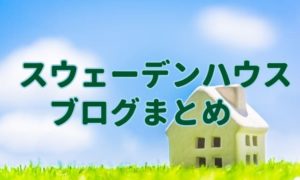 スウェーデンハウス
ブログまとめ